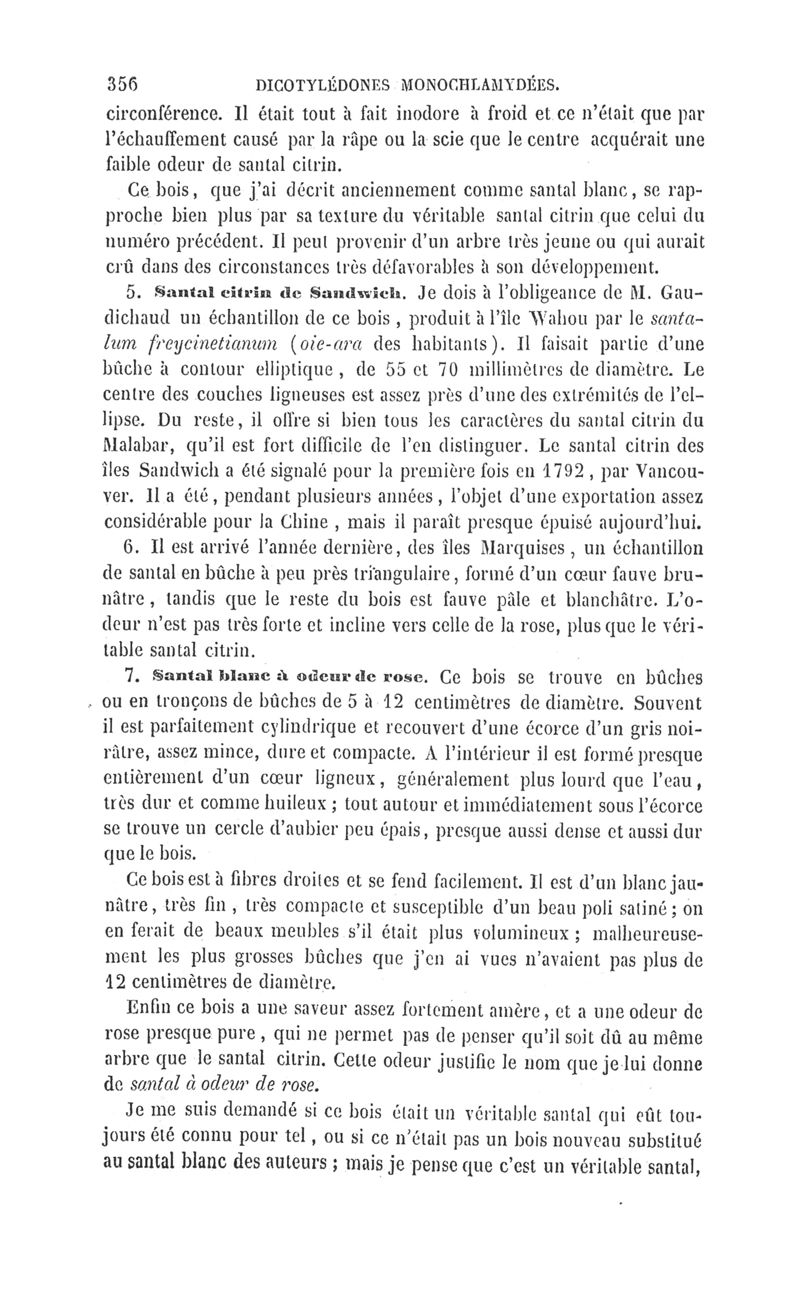 356 DICOTYLÉDONES MONOCHLAMYDÉES.

circonférence. Il était tout à fait inodore à froid et ce n'était que par l'échauffement causé par la râpe ou la scie que le centre acquérait une faible odeur de santal citrin.

Ce bois, que j'ai décrit anciennement comme santal blanc, se rapproche bien plus par sa texture du véritable santal citrin que celui du numéro précédent. Il peut provenir d'un arbre très jeune ou qui aurait crû dans des circonstances très défavorables à son développement.

5. Santal citrin de Sandwich. Je dois à l'obligeance de M. Gaudichaud un échantillon de ce bois, produit à l'île Wahou par le santalum freycinetianum (oie-ara des habitants). Il faisait partie d'une bûche à contour elliptique, de 55 et 70 millimètres de diamètre. Le centre des couches ligneuses est assez près d'une des extrémités de l'ellipse. Du reste, il offre si bien tous les caractères du santal citrin du Malabar, qu'il est fort difficile de l'en distinguer. Le santal citrin des îles Sandwich a été signalé pour la première fois en 1792, par Vancouver. Il a été, pendant plusieurs années, l'objet d'une exportation assez considérable pour la Chine, mais il paraît presque épuisé aujourd'hui.

6. Il est arrivé l'année dernière, des îles Marquises, un échantillon de santal en bûche à peu près triangulaire, formé d'un cœur fauve brunâtre, tandis que le reste du bois est fauve pâle et blanchâtre. L'odeur n'est pas très forte et incline vers celle de la rose, plus que le véritable santal citrin.

7. Santal blanc à odeur de rose. Ce bois se trouve en bûches ou en tronçons de bûches de 5 à 12 centimètres de diamètre. Souvent il est parfaitement cylindrique et recouvert d'une écorce d'un gris noirâtre, assez mince, dure et compacte. A l'intérieur il est formé presque entièrement d'un cœur ligneux, généralement plus lourd que l'eau, très dur et comme huileux ; tout autour et immédiatement sous l'écorce se trouve un cercle d'aubier peu épais, presque aussi dense et aussi dur que le bois.

Ce bois est à fibres droites et se fend facilement. Il est d'un blanc jaunâtre, très fin, très compacte et susceptible d'un beau poli satiné ; on en ferait de beaux meubles s'il était plus volumineux ; malheureusement les plus grosses bûches que j'en ai vues n'avaient pas plus de 12 centimètres de diamètre.

Enfin ce bois a une saveur assez fortement amère, et a une odeur de rose presque pure, qui ne permet pas de penser qu'il soit dû au même arbre que le santal citrin. Cette odeur justifie le nom que je lui donne de santal à odeur de rose.

Je me suis demandé si ce bois était un véritable santal qui eût toujours été connu pour tel, ou si ce n'était pas un bois nouveau substitué au santal blanc des auteurs ; mais je pense que c'est un véritable santal,